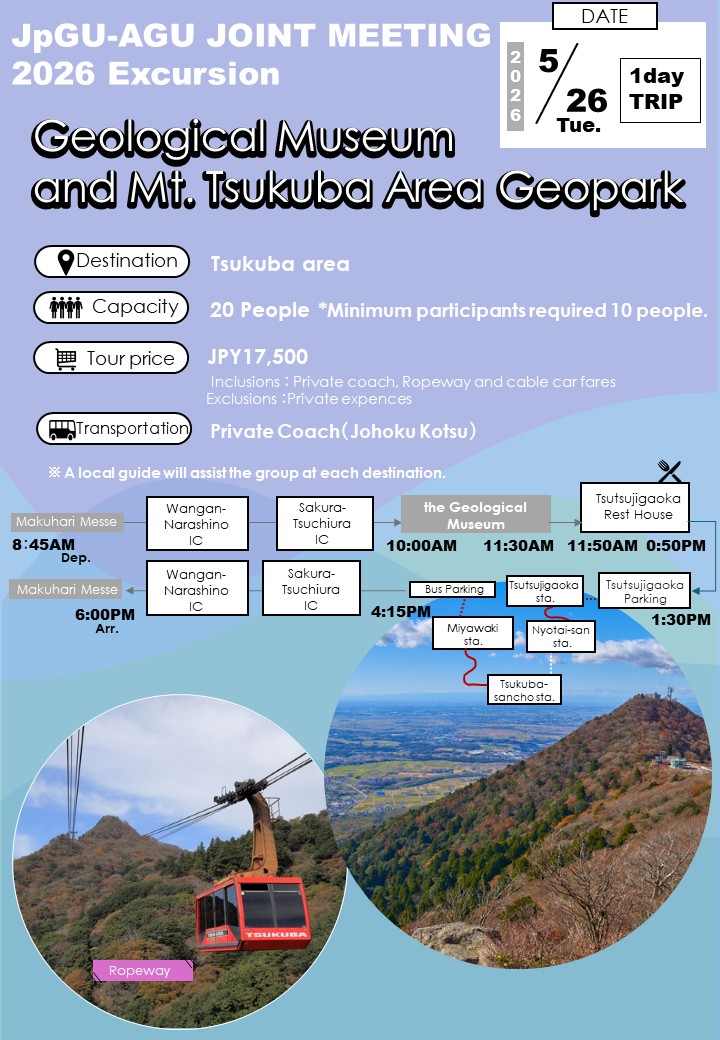 JpGU-AGU JOINT MEETING
2026 Excursion

DATE
2026
5/26
Tue.
1day TRIP

Geological Museum and Mt. Tsukuba Area Geopark

Destination Tsukuba area

Capacity 20 People *Minimum participants required 10 people.

Tour price JPY17,500
Inclusions：Private coach, Ropeway and cable car fares
Exclusions：Private expences

Transportation Private Coach（Johoku Kotsu）

※ A local guide will assist the group at each destination.

Makuhari Messe
8：45AM Dep.
Wangan-Narashino IC
Sakura-Tsuchiura IC
the Geological Museum
10:00AM 11:30AM
Tsutsujigaoka Rest House
11:50AM 0:50PM
Tsutsujigaoka Parking
1:30PM
Tsutsujigaoka sta.
Nyotai-san sta.
Tsukuba-sancho sta.
Miyawaki sta.
Bus Parking
4:15PM
Sakura-Tsuchiura IC
Wangan-Narashino IC
Makuhari Messe
6:00PM Arr.

TSUKUBA
Ropeway